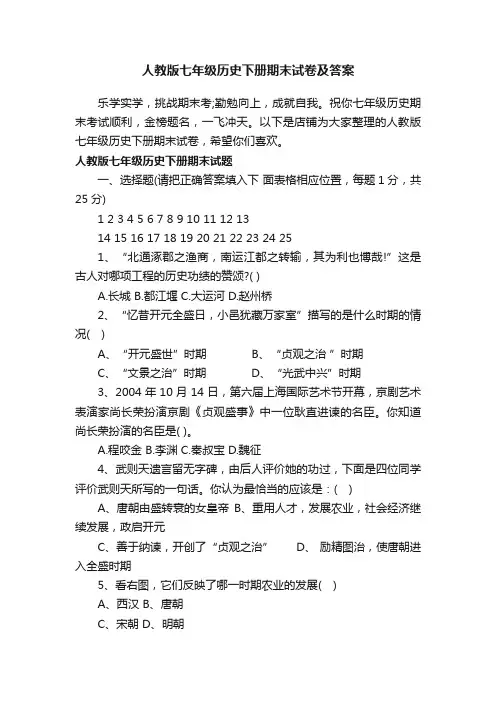 人教版七年级历史下册期末试卷及答案

乐学实学，挑战期末考;勤勉向上，成就自我。祝你七年级历史期末考试顺利，金榜题名，一飞冲天。以下是店铺为大家整理的人教版七年级历史下册期末试卷，希望你们喜欢。

人教版七年级历史下册期末试题

一、选择题(请把正确答案填入下 面表格相应位置，每题 1 分，共 25 分)

1 2 3 4 5 6 7 8 9 10 11 12 13

14 15 16 17 18 19 20 21 22 23 24 25

1、“北通涿郡之渔商，南运江都之转输，其为利也博哉!”这是古人对哪项工程的历史功绩的赞颂?( )

A.长城 B.都江堰 C.大运河 D.赵州桥

2、“忆昔开元全盛日，小邑犹藏万家室”描写的是什么时期的情况( )

A、“开元盛世”时期 B、“贞观之治 ”时期

C、“文景之治”时期 D、“光武中兴”时期

3、2004 年 10 月 14 日，第六届上海国际艺术节开幕，京剧艺术表演家尚长荣扮演京剧《贞观盛事》中一位耿直进谏的名臣。你知道尚长荣扮演的名臣是( )。

A.程咬金 B.李渊 C.秦叔宝 D.魏征

4、武则天遗言留无字碑，由后人评价她的功过，下面是四位同学评价武则天所写的一句话。你认为最恰当的应该是：( )

A、唐朝由盛转衰的女皇帝 B、重用人才，发展农业，社会经济继续发展，政启开元

C、善于纳谏，开创了“贞观之治” D、 励精图治，使唐朝进入全盛时期

5、看右图，它们反映了哪一时期农业的发展( )

A、西汉 B、唐朝

C、宋朝 D、明朝